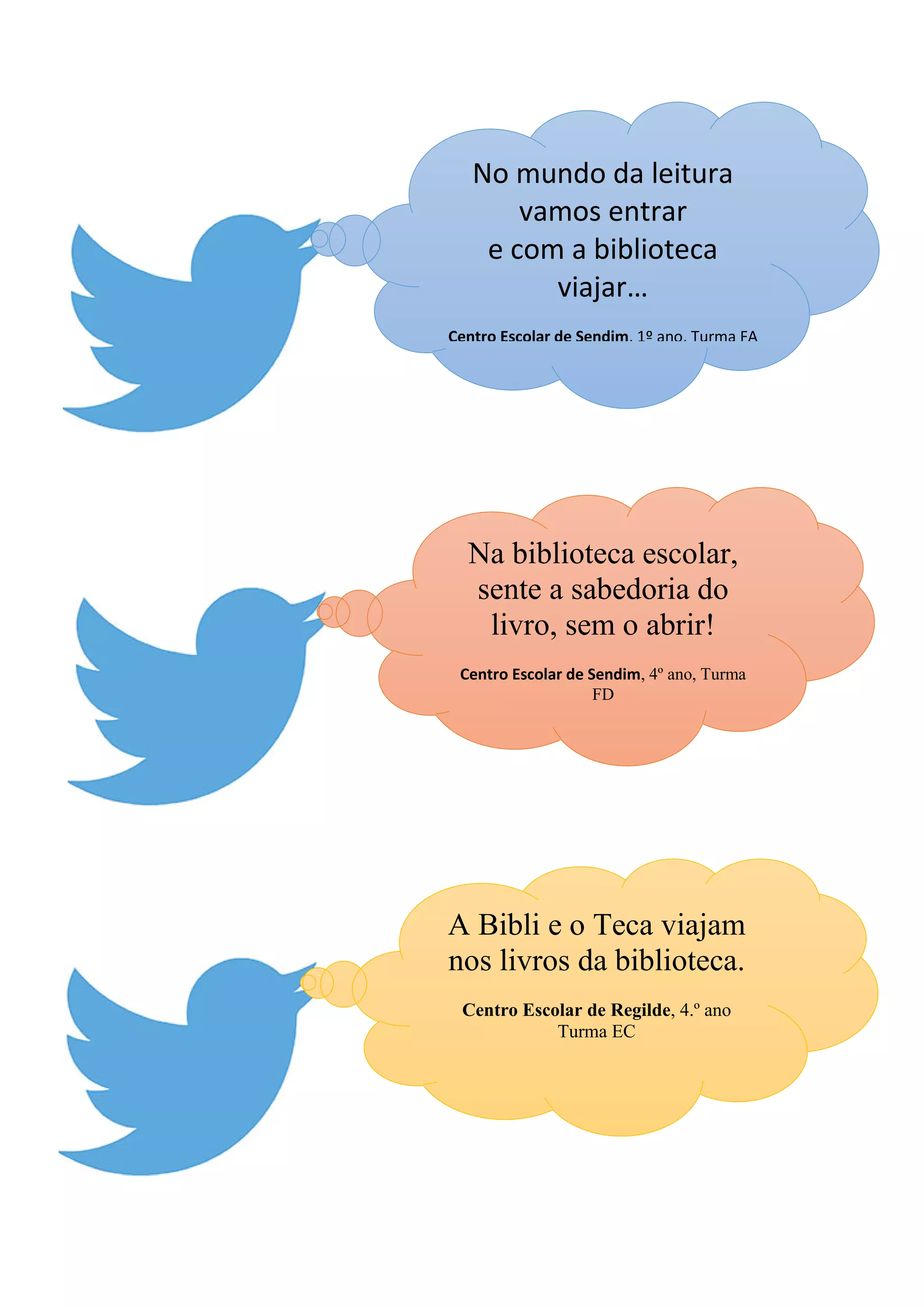 No mundo da leitura
vamos entrar
e com a biblioteca
viajar…

Centro Escolar de Sendim, 1º ano, Turma FA

Na biblioteca escolar,
sente a sabedoria do
livro, sem o abrir!

Centro Escolar de Sendim, 4º ano, Turma FD

A Bibli e o Teca viajam
nos livros da biblioteca.

Centro Escolar de Regilde, 4.º ano
Turma EC